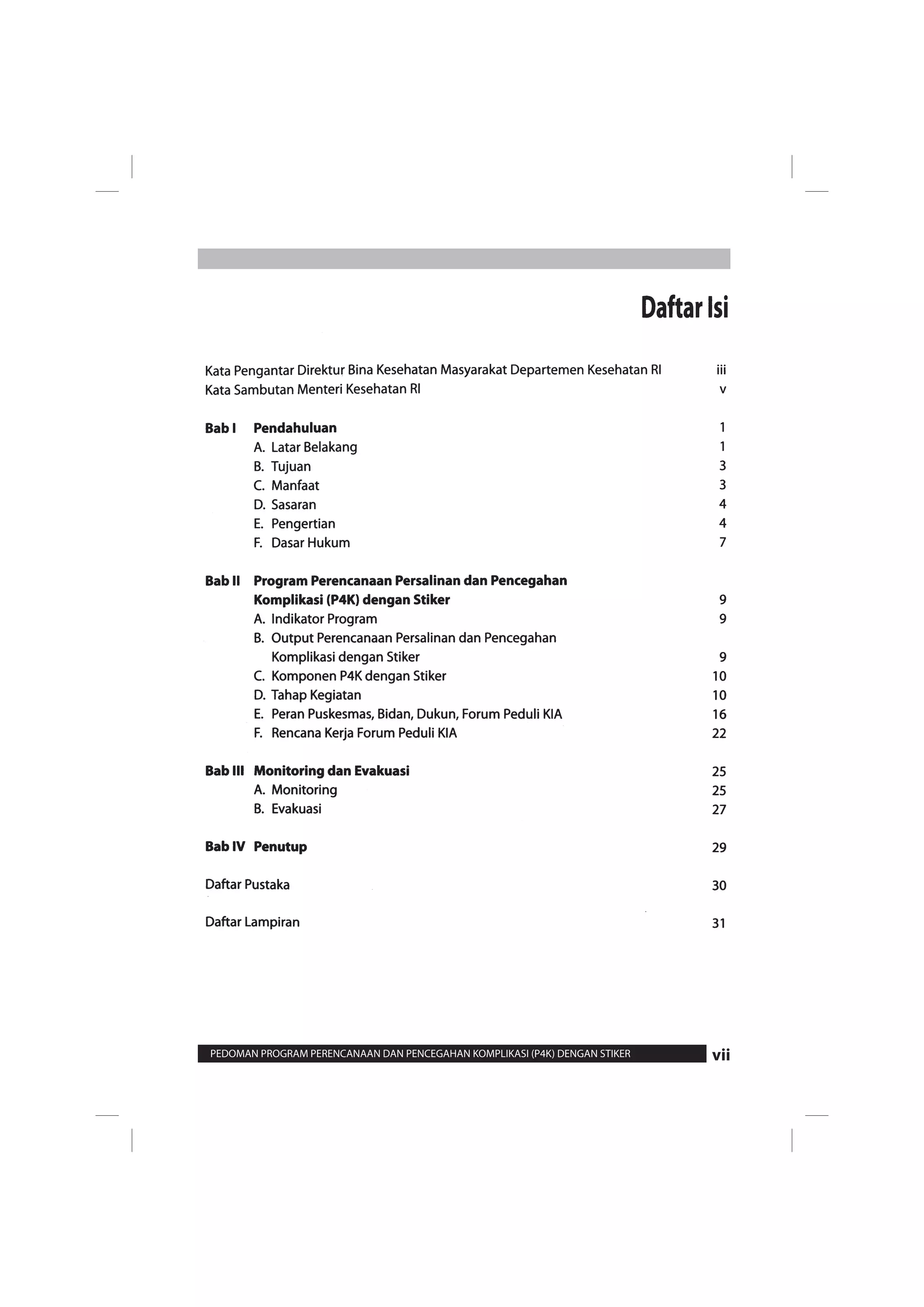 Daftar Isi

Kata Pengantar Direktur Bina Kesehatan Masyarakat Departemen Kesehatan RI iii
Kata Sambutan Menteri Kesehatan RI v

Bab I Pendahuluan 1
A. Latar Belakang 1
B. Tujuan 3
C. Manfaat 3
D. Sasaran 4
E. Pengertian 4
F. Dasar Hukum 7

Bab II Program Perencanaan Persalinan dan Pencegahan Komplikasi (P4K) dengan Stiker 9
A. Indikator Program 9
B. Output Perencanaan Persalinan dan Pencegahan Komplikasi dengan Stiker 9
C. Komponen P4K dengan Stiker 10
D. Tahap Kegiatan 10
E. Peran Puskesmas, Bidan, Dukun, Forum Peduli KIA 16
F. Rencana Kerja Forum Peduli KIA 22

Bab III Monitoring dan Evakuasi 25
A. Monitoring 25
B. Evakuasi 27

Bab IV Penutup 29

Daftar Pustaka 30

Daftar Lampiran 31

PEDOMAN PROGRAM PERENCANAAN DAN PENCEGAHAN KOMPLIKASI (P4K) DENGAN STIKER vii